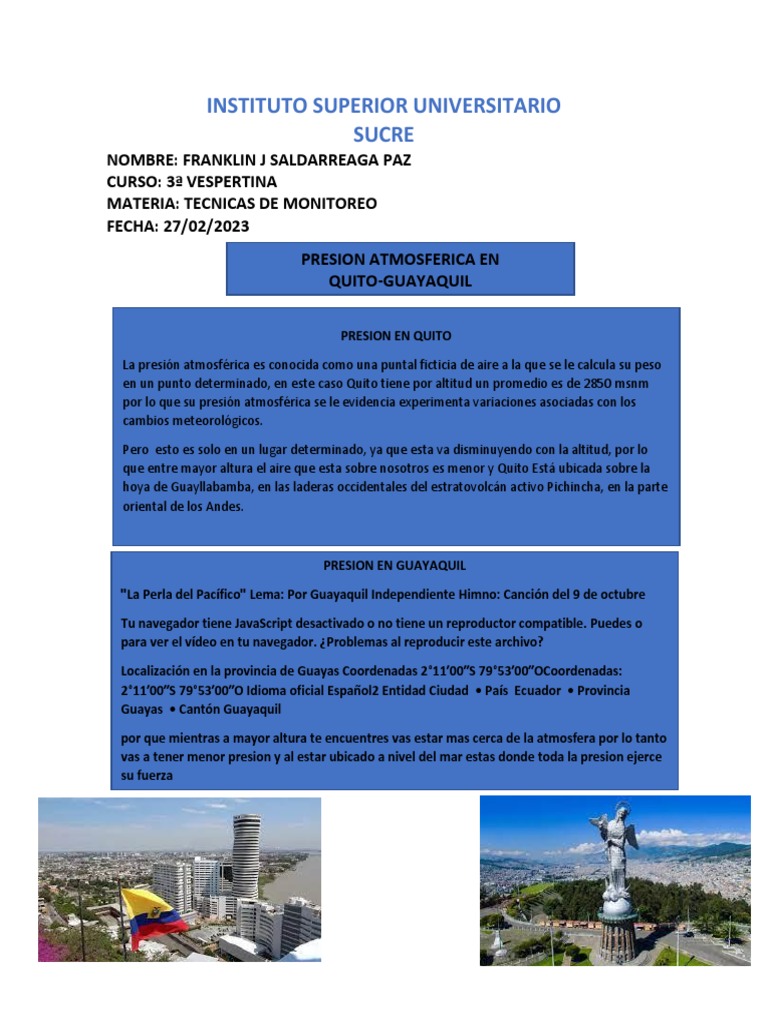 INSTITUTO SUPERIOR UNIVERSITARIO SUCRE

NOMBRE: FRANKLIN J SALDARREAGA PAZ
CURSO: 3ª VESPERTINA
MATERIA: TECNICAS DE MONITOREO
FECHA: 27/02/2023

PRESION ATMOSFERICA EN QUITO-GUAYAQUIL

PRESION EN QUITO

La presión atmosférica es conocida como una puntal ficticia de aire a la que se le calcula su peso en un punto determinado, en este caso Quito tiene por altitud un promedio es de 2850 msnm por lo que su presión atmosférica se le evidencia experimenta variaciones asociadas con los cambios meteorológicos.

Pero esto es solo en un lugar determinado, ya que esta va disminuyendo con la altitud, por lo que entre mayor altura el aire que esta sobre nosotros es menor y Quito Está ubicada sobre la hoya de Guayllabamba, en las laderas occidentales del estratovolcán activo Pichincha, en la parte oriental de los Andes.

PRESION EN GUAYAQUIL

"La Perla del Pacífico" Lema: Por Guayaquil Independiente Himno: Canción del 9 de octubre

Tu navegador tiene JavaScript desactivado o no tiene un reproductor compatible. Puedes o para ver el vídeo en tu navegador. ¿Problemas al reproducir este archivo?

Localización en la provincia de Guayas Coordenadas 2°11′00″S 79°53′00″OCoordenadas: 2°11′00″S 79°53′00″O Idioma oficial Español2 Entidad Ciudad • País Ecuador • Provincia Guayas • Cantón Guayaquil

por que mientras a mayor altura te encuentres vas estar mas cerca de la atmosfera por lo tanto vas a tener menor presion y al estar ubicado a nivel del mar estas donde toda la presion ejerce su fuerza